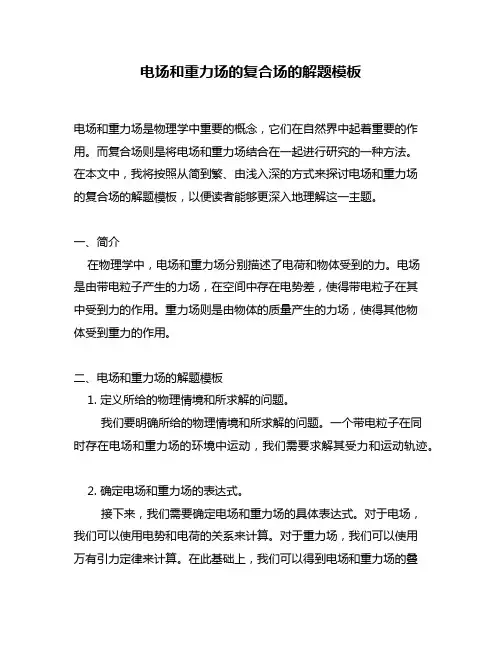 电场和重力场的复合场的解题模板

电场和重力场是物理学中重要的概念，它们在自然界中起着重要的作用。而复合场则是将电场和重力场结合在一起进行研究的一种方法。在本文中，我将按照从简到繁、由浅入深的方式来探讨电场和重力场的复合场的解题模板，以便读者能够更深入地理解这一主题。

一、简介
在物理学中，电场和重力场分别描述了电荷和物体受到的力。电场是由带电粒子产生的力场，在空间中存在电势差，使得带电粒子在其中受到力的作用。重力场则是由物体的质量产生的力场，使得其他物体受到重力的作用。

二、电场和重力场的解题模板
1. 定义所给的物理情境和所求解的问题。
我们要明确所给的物理情境和所求解的问题。一个带电粒子在同时存在电场和重力场的环境中运动，我们需要求解其受力和运动轨迹。

2. 确定电场和重力场的表达式。
接下来，我们需要确定电场和重力场的具体表达式。对于电场，我们可以使用电势和电荷的关系来计算。对于重力场，我们可以使用万有引力定律来计算。在此基础上，我们可以得到电场和重力场的叠